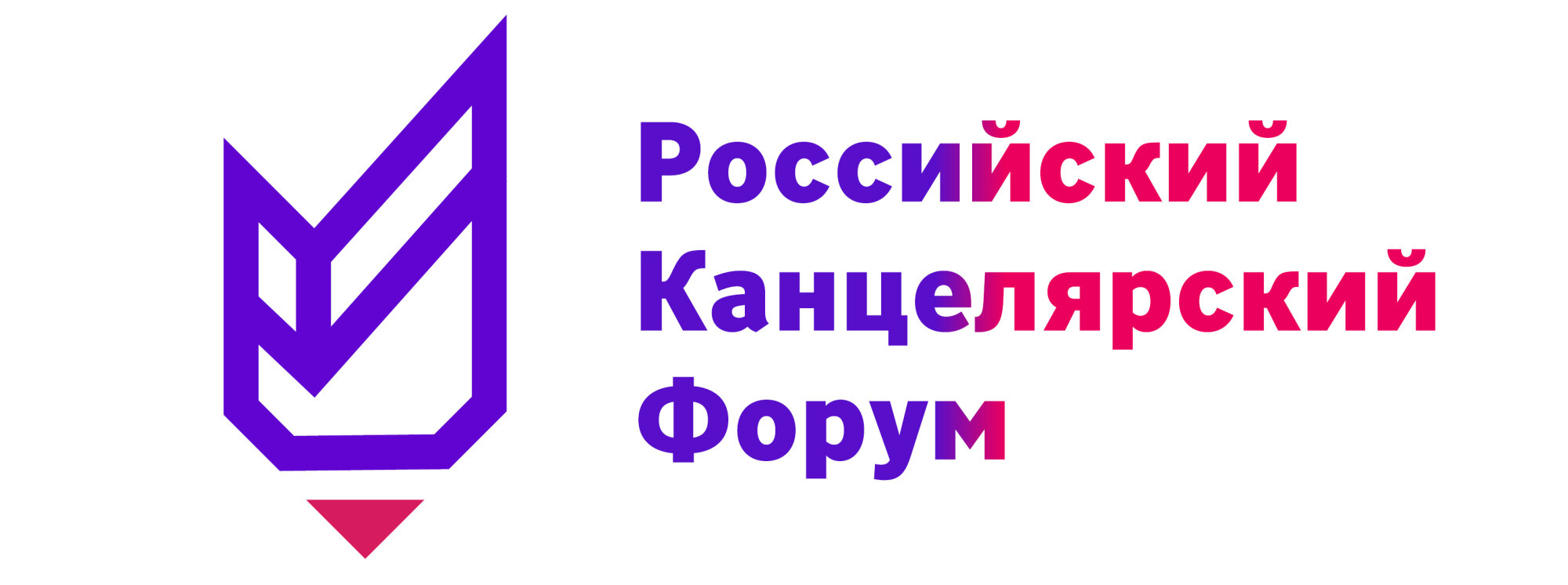 Российский
Канцелярский
Форум